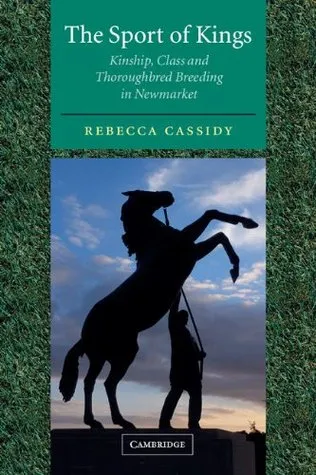 The Sport of Kings

Kinship, Class and Thoroughbred Breeding in Newmarket

REBECCA CASSIDY

CAMBRIDGE